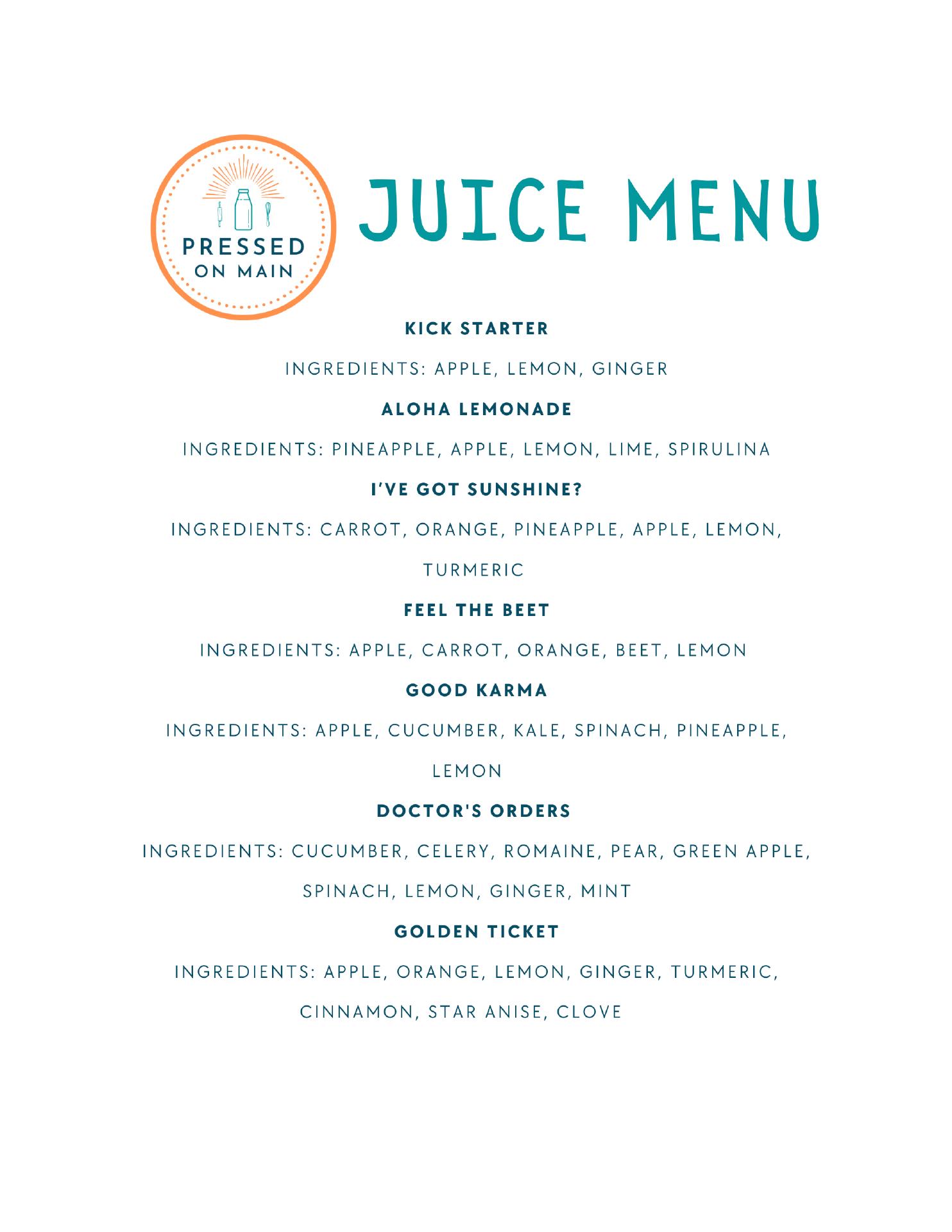 PRESSED
ON MAIN

JUICE MENU

KICK STARTER

INGREDIENTS: APPLE, LEMON, GINGER

ALOHA LEMONADE

INGREDIENTS: PINEAPPLE, APPLE, LEMON, LIME, SPIRULINA

I'VE GOT SUNSHINE?

INGREDIENTS: CARROT, ORANGE, PINEAPPLE, APPLE, LEMON, TURMERIC

FEEL THE BEET

INGREDIENTS: APPLE, CARROT, ORANGE, BEET, LEMON

GOOD KARMA

INGREDIENTS: APPLE, CUCUMBER, KALE, SPINACH, PINEAPPLE, LEMON

DOCTOR'S ORDERS

INGREDIENTS: CUCUMBER, CELERY, ROMAINE, PEAR, GREEN APPLE, SPINACH, LEMON, GINGER, MINT

GOLDEN TICKET

INGREDIENTS: APPLE, ORANGE, LEMON, GINGER, TURMERIC, CINNAMON, STAR ANISE, CLOVE